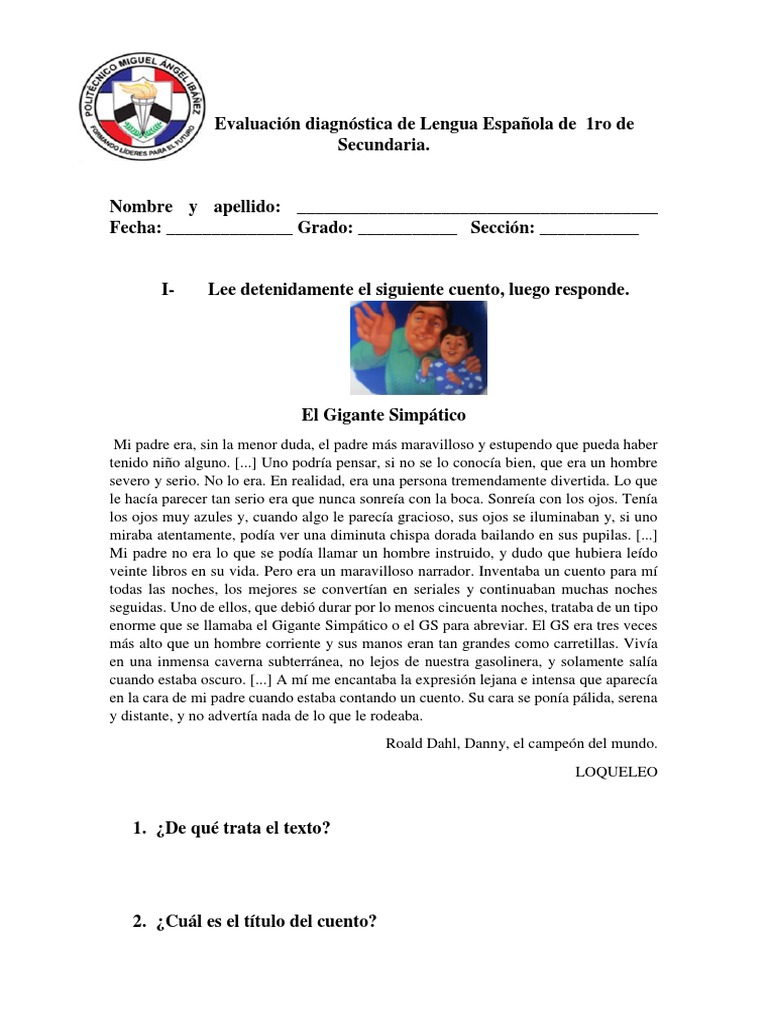 POLITÉCNICO MIGUEL ÁNGEL IBÁÑEZ
FORMANDO LÍDERES PARA EL FUTURO

Evaluación diagnóstica de Lengua Española de 1ro de Secundaria.

Nombre y apellido: ________________________________________
Fecha: ______________ Grado: ___________ Sección: ___________

I- Lee detenidamente el siguiente cuento, luego responde.

El Gigante Simpático

Mi padre era, sin la menor duda, el padre más maravilloso y estupendo que pueda haber tenido niño alguno. [...] Uno podría pensar, si no se lo conocía bien, que era un hombre severo y serio. No lo era. En realidad, era una persona tremendamente divertida. Lo que le hacía parecer tan serio era que nunca sonreía con la boca. Sonreía con los ojos. Tenía los ojos muy azules y, cuando algo le parecía gracioso, sus ojos se iluminaban y, si uno miraba atentamente, podía ver una diminuta chispa dorada bailando en sus pupilas. [...] Mi padre no era lo que se podía llamar un hombre instruido, y dudo que hubiera leído veinte libros en su vida. Pero era un maravilloso narrador. Inventaba un cuento para mí todas las noches, los mejores se convertían en seriales y continuaban muchas noches seguidas. Uno de ellos, que debió durar por lo menos cincuenta noches, trataba de un tipo enorme que se llamaba el Gigante Simpático o el GS para abreviar. El GS era tres veces más alto que un hombre corriente y sus manos eran tan grandes como carretillas. Vivía en una inmensa caverna subterránea, no lejos de nuestra gasolinera, y solamente salía cuando estaba oscuro. [...] A mí me encantaba la expresión lejana e intensa que aparecía en la cara de mi padre cuando estaba contando un cuento. Su cara se ponía pálida, serena y distante, y no advertía nada de lo que le rodeaba.

Roald Dahl, Danny, el campeón del mundo.

LOQUELEO

1. ¿De qué trata el texto?

2. ¿Cuál es el título del cuento?